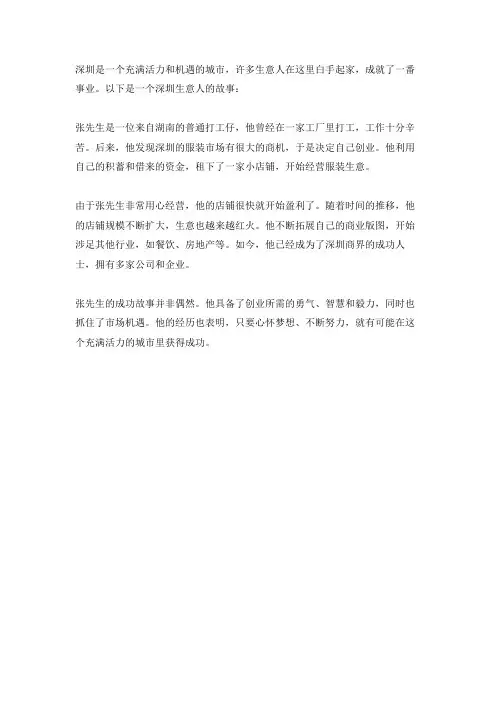 深圳是一个充满活力和机遇的城市，许多生意人在这里白手起家，成就了一番事业。以下是一个深圳生意人的故事：

张先生是一位来自湖南的普通打工仔，他曾经在一家工厂里打工，工作十分辛苦。后来，他发现深圳的服装市场有很大的商机，于是决定自己创业。他利用自己的积蓄和借来的资金，租下了一家小店铺，开始经营服装生意。

由于张先生非常用心经营，他的店铺很快就开始盈利了。随着时间的推移，他的店铺规模不断扩大，生意也越来越红火。他不断拓展自己的商业版图，开始涉足其他行业，如餐饮、房地产等。如今，他已经成为了深圳商界的成功人士，拥有多家公司和企业。

张先生的成功故事并非偶然。他具备了创业所需的勇气、智慧和毅力，同时也抓住了市场机遇。他的经历也表明，只要心怀梦想、不断努力，就有可能在这个充满活力的城市里获得成功。